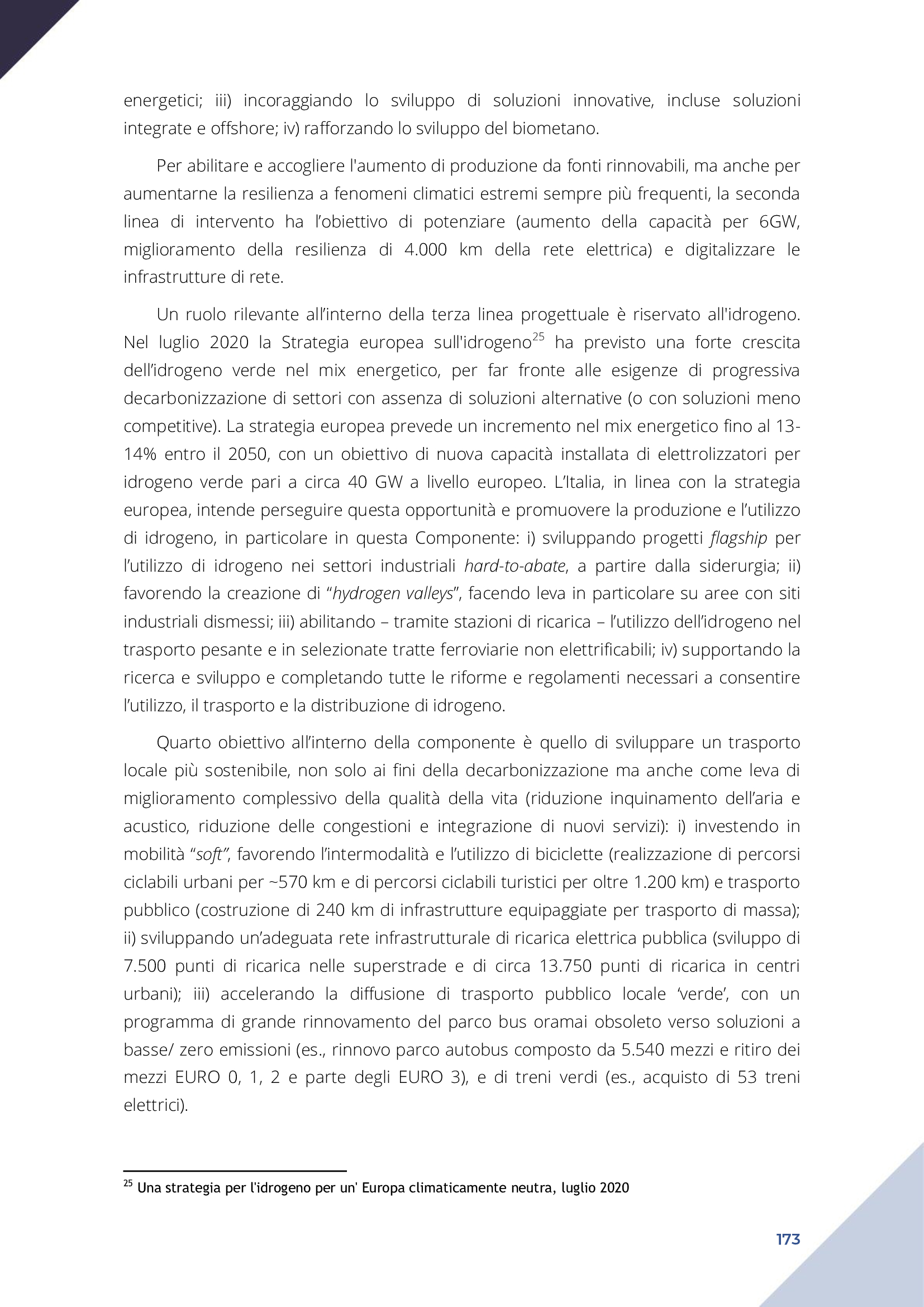 energetici; iii) incoraggiando lo sviluppo di soluzioni innovative, incluse soluzioni integrate e offshore; iv) rafforzando lo sviluppo del biometano.

Per abilitare e accogliere l'aumento di produzione da fonti rinnovabili, ma anche per aumentarne la resilienza a fenomeni climatici estremi sempre più frequenti, la seconda linea di intervento ha l'obiettivo di potenziare (aumento della capacità per 6GW, miglioramento della resilienza di 4.000 km della rete elettrica) e digitalizzare le infrastrutture di rete.

Un ruolo rilevante all'interno della terza linea progettuale è riservato all'idrogeno. Nel luglio 2020 la Strategia europea sull'idrogeno$^{25}$ ha previsto una forte crescita dell'idrogeno verde nel mix energetico, per far fronte alle esigenze di progressiva decarbonizzazione di settori con assenza di soluzioni alternative (o con soluzioni meno competitive). La strategia europea prevede un incremento nel mix energetico fino al 13-14% entro il 2050, con un obiettivo di nuova capacità installata di elettrolizzatori per idrogeno verde pari a circa 40 GW a livello europeo. L'Italia, in linea con la strategia europea, intende perseguire questa opportunità e promuovere la produzione e l'utilizzo di idrogeno, in particolare in questa Componente: i) sviluppando progetti flagship per l'utilizzo di idrogeno nei settori industriali hard-to-abate, a partire dalla siderurgia; ii) favorendo la creazione di "hydrogen valleys", facendo leva in particolare su aree con siti industriali dismessi; iii) abilitando – tramite stazioni di ricarica – l'utilizzo dell'idrogeno nel trasporto pesante e in selezionate tratte ferroviarie non elettrificabili; iv) supportando la ricerca e sviluppo e completando tutte le riforme e regolamenti necessari a consentire l'utilizzo, il trasporto e la distribuzione di idrogeno.

Quarto obiettivo all'interno della componente è quello di sviluppare un trasporto locale più sostenibile, non solo ai fini della decarbonizzazione ma anche come leva di miglioramento complessivo della qualità della vita (riduzione inquinamento dell'aria e acustico, riduzione delle congestioni e integrazione di nuovi servizi): i) investendo in mobilità "soft", favorendo l'intermodalità e l'utilizzo di biciclette (realizzazione di percorsi ciclabili urbani per ~570 km e di percorsi ciclabili turistici per oltre 1.200 km) e trasporto pubblico (costruzione di 240 km di infrastrutture equipaggiate per trasporto di massa); ii) sviluppando un'adeguata rete infrastrutturale di ricarica elettrica pubblica (sviluppo di 7.500 punti di ricarica nelle superstrade e di circa 13.750 punti di ricarica in centri urbani); iii) accelerando la diffusione di trasporto pubblico locale 'verde', con un programma di grande rinnovamento del parco bus oramai obsoleto verso soluzioni a basse/ zero emissioni (es., rinnovo parco autobus composto da 5.540 mezzi e ritiro dei mezzi EURO 0, 1, 2 e parte degli EURO 3), e di treni verdi (es., acquisto di 53 treni elettrici).

$^{25}$ Una strategia per l'idrogeno per un' Europa climaticamente neutra, luglio 2020

173